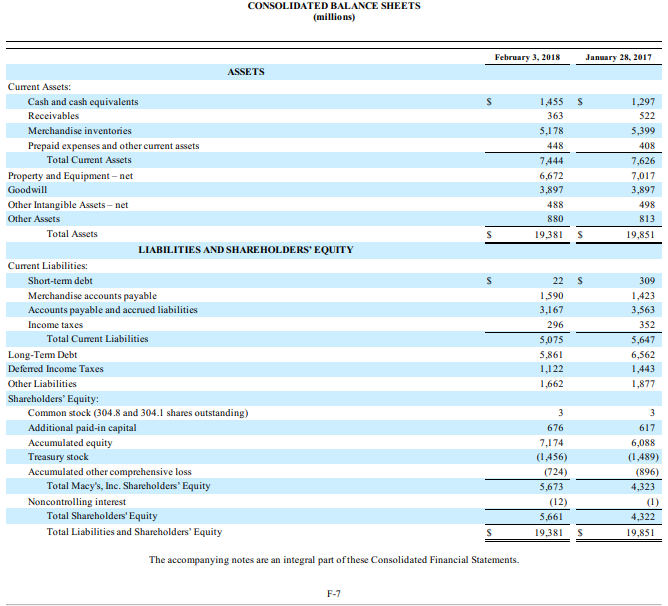 CONSOLIDATED BALANCE SHEETS
(millions)

| | February 3, 2018 | January 28, 2017 |
|---|---|---|
| ASSETS | | |
| Current Assets: | | |
| Cash and cash equivalents | \$ 1,455 | \$ 1,297 |
| Receivables | 363 | 522 |
| Merchandise inventories | 5,178 | 5,399 |
| Prepaid expenses and other current assets | 448 | 408 |
| Total Current Assets | 7,444 | 7,626 |
| Property and Equipment – net | 6,672 | 7,017 |
| Goodwill | 3,897 | 3,897 |
| Other Intangible Assets – net | 488 | 498 |
| Other Assets | 880 | 813 |
| Total Assets | \$ 19,381 | \$ 19,851 |
| LIABILITIES AND SHAREHOLDERS' EQUITY | | |
| Current Liabilities: | | |
| Short-term debt | \$ 22 | \$ 309 |
| Merchandise accounts payable | 1,590 | 1,423 |
| Accounts payable and accrued liabilities | 3,167 | 3,563 |
| Income taxes | 296 | 352 |
| Total Current Liabilities | 5,075 | 5,647 |
| Long-Term Debt | 5,861 | 6,562 |
| Deferred Income Taxes | 1,122 | 1,443 |
| Other Liabilities | 1,662 | 1,877 |
| Shareholders' Equity: | | |
| Common stock (304.8 and 304.1 shares outstanding) | 3 | 3 |
| Additional paid-in capital | 676 | 617 |
| Accumulated equity | 7,174 | 6,088 |
| Treasury stock | (1,456) | (1,489) |
| Accumulated other comprehensive loss | (724) | (896) |
| Total Macy's, Inc. Shareholders' Equity | 5,673 | 4,323 |
| Noncontrolling interest | (12) | (1) |
| Total Shareholders' Equity | 5,661 | 4,322 |
| Total Liabilities and Shareholders' Equity | \$ 19,381 | \$ 19,851 |

The accompanying notes are an integral part of these Consolidated Financial Statements.

F-7